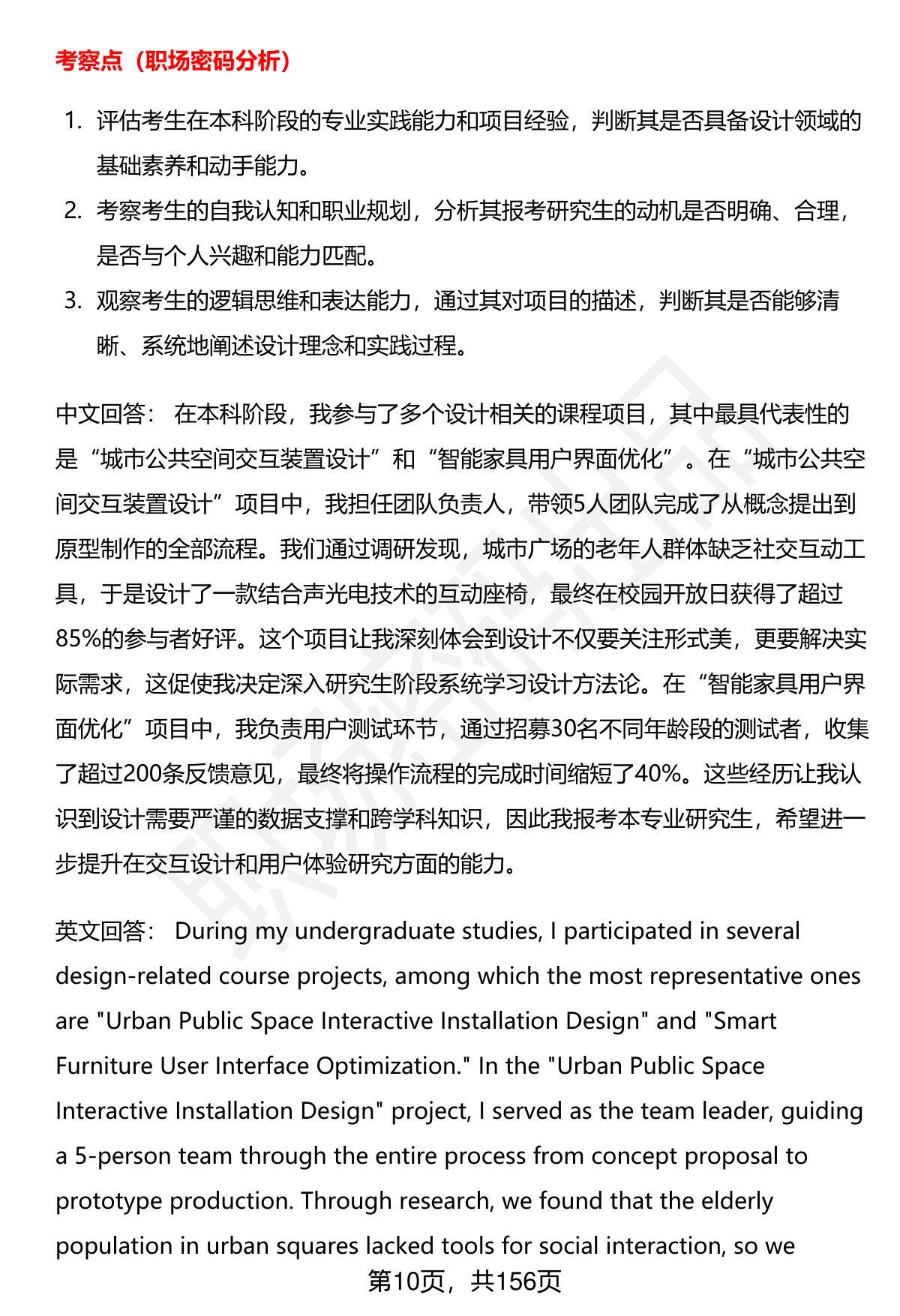 考察点（职场密码分析）

1. 评估考生在本科阶段的专业实践能力和项目经验，判断其是否具备设计领域的基础素养和动手能力。
2. 考察考生的自我认知和职业规划，分析其报考研究生的动机是否明确、合理，是否与个人兴趣和能力匹配。
3. 观察考生的逻辑思维和表达能力，通过其对项目的描述，判断其是否能够清晰、系统地阐述设计理念和实践过程。

中文回答： 在本科阶段，我参与了多个设计相关的课程项目，其中最具代表性的是“城市公共空间交互装置设计”和“智能家具用户界面优化”。在“城市公共空间交互装置设计”项目中，我担任团队负责人，带领5人团队完成了从概念提出到原型制作的全部流程。我们通过调研发现，城市广场的老年人群体缺乏社交互动工具，于是设计了一款结合声光电技术的互动座椅，最终在校园开放日获得了超过85%的参与者好评。这个项目让我深刻体会到设计不仅要关注形式美，更要解决实际需求，这促使我决定深入研究生阶段系统学习设计方法论。在“智能家具用户界面优化”项目中，我负责用户测试环节，通过招募30名不同年龄段的测试者，收集了超过200条反馈意见，最终将操作流程的完成时间缩短了40%。这些经历让我认识到设计需要严谨的数据支撑和跨学科知识，因此我报考本专业研究生，希望进一步提升在交互设计和用户体验研究方面的能力。

英文回答： During my undergraduate studies, I participated in several design-related course projects, among which the most representative ones are "Urban Public Space Interactive Installation Design" and "Smart Furniture User Interface Optimization." In the "Urban Public Space Interactive Installation Design" project, I served as the team leader, guiding a 5-person team through the entire process from concept proposal to prototype production. Through research, we found that the elderly population in urban squares lacked tools for social interaction, so we

第10页，共156页